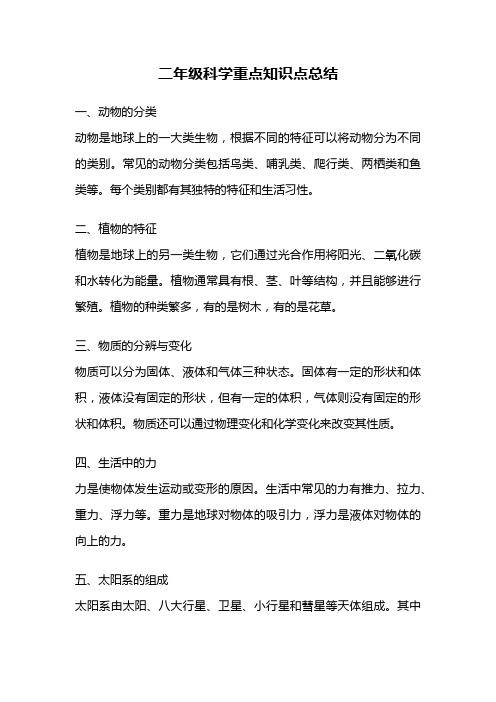 二年级科学重点知识点总结

一、动物的分类

动物是地球上的一大类生物，根据不同的特征可以将动物分为不同的类别。常见的动物分类包括鸟类、哺乳类、爬行类、两栖类和鱼类等。每个类别都有其独特的特征和生活习性。

二、植物的特征

植物是地球上的另一类生物，它们通过光合作用将阳光、二氧化碳和水转化为能量。植物通常具有根、茎、叶等结构，并且能够进行繁殖。植物的种类繁多，有的是树木，有的是花草。

三、物质的分辨与变化

物质可以分为固体、液体和气体三种状态。固体有一定的形状和体积，液体没有固定的形状，但有一定的体积，气体则没有固定的形状和体积。物质还可以通过物理变化和化学变化来改变其性质。

四、生活中的力

力是使物体发生运动或变形的原因。生活中常见的力有推力、拉力、重力、浮力等。重力是地球对物体的吸引力，浮力是液体对物体的向上的力。

五、太阳系的组成

太阳系由太阳、八大行星、卫星、小行星和彗星等天体组成。其中